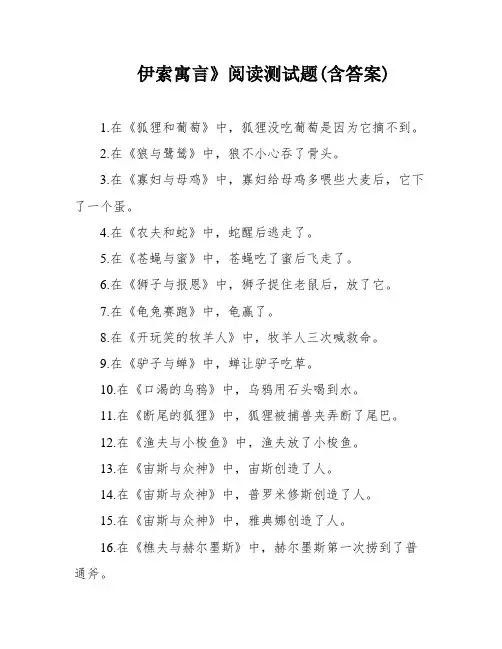 伊索寓言》阅读测试题(含答案)

1.在《狐狸和葡萄》中，狐狸没吃葡萄是因为它摘不到。

2.在《狼与鹭鸶》中，狼不小心吞了骨头。

3.在《寡妇与母鸡》中，寡妇给母鸡多喂些大麦后，它下了一个蛋。

4.在《农夫和蛇》中，蛇醒后逃走了。

5.在《苍蝇与蜜》中，苍蝇吃了蜜后飞走了。

6.在《狮子与报恩》中，狮子捉住老鼠后，放了它。

7.在《龟兔赛跑》中，龟赢了。

8.在《开玩笑的牧羊人》中，牧羊人三次喊救命。

9.在《驴子与蝉》中，蝉让驴子吃草。

10.在《口渴的乌鸦》中，乌鸦用石头喝到水。

11.在《断尾的狐狸》中，狐狸被捕兽夹弄断了尾巴。

12.在《渔夫与小梭鱼》中，渔夫放了小梭鱼。

13.在《宙斯与众神》中，宙斯创造了人。

14.在《宙斯与众神》中，普罗米修斯创造了人。

15.在《宙斯与众神》中，雅典娜创造了人。

16.在《樵夫与赫尔墨斯》中，赫尔墨斯第一次捞到了普通斧。